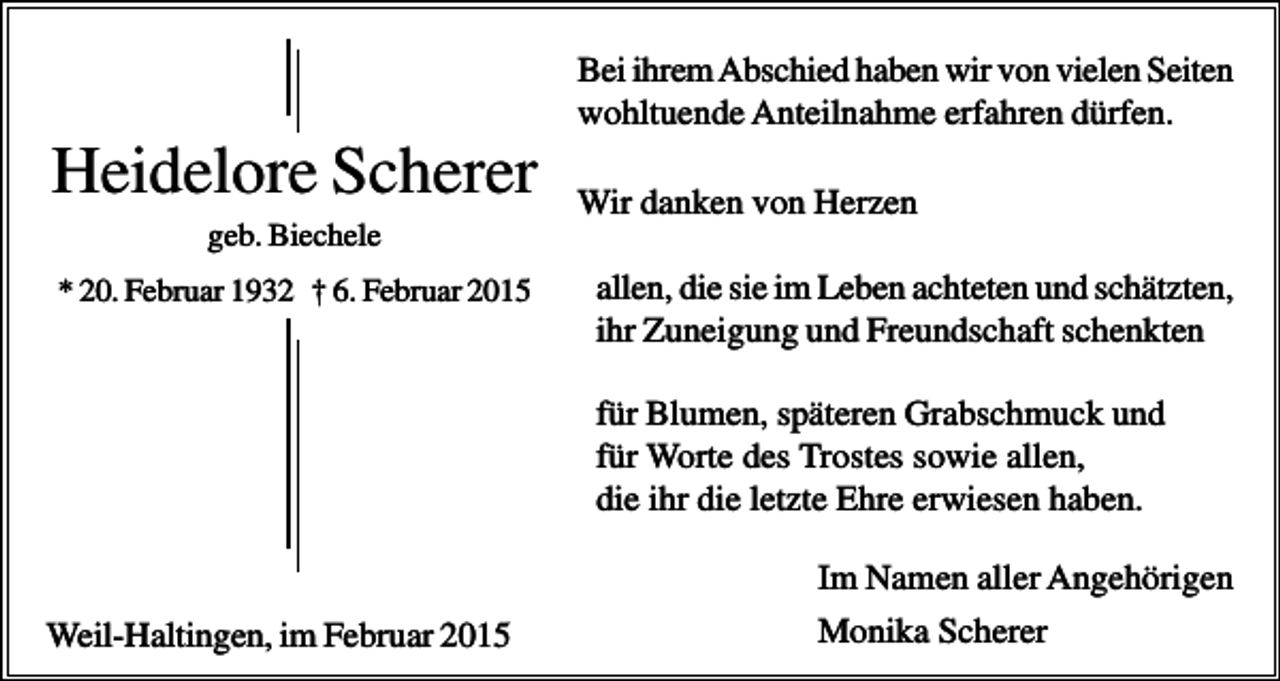 Heidelore Scherer

geb. Biechele

* 20. Februar 1932 † 6. Februar 2015

Weil-Haltingen, im Februar 2015

Bei ihrem Abschied haben wir von vielen Seiten wohltuende Anteilnahme erfahren dürfen.

Wir danken von Herzen

allen, die sie im Leben achteten und schätzten, ihr Zuneigung und Freundschaft schenkten

für Blumen, späteren Grabschmuck und für Worte des Trostes sowie allen, die ihr die letzte Ehre erwiesen haben.

Im Namen aller Angehörigen

Monika Scherer